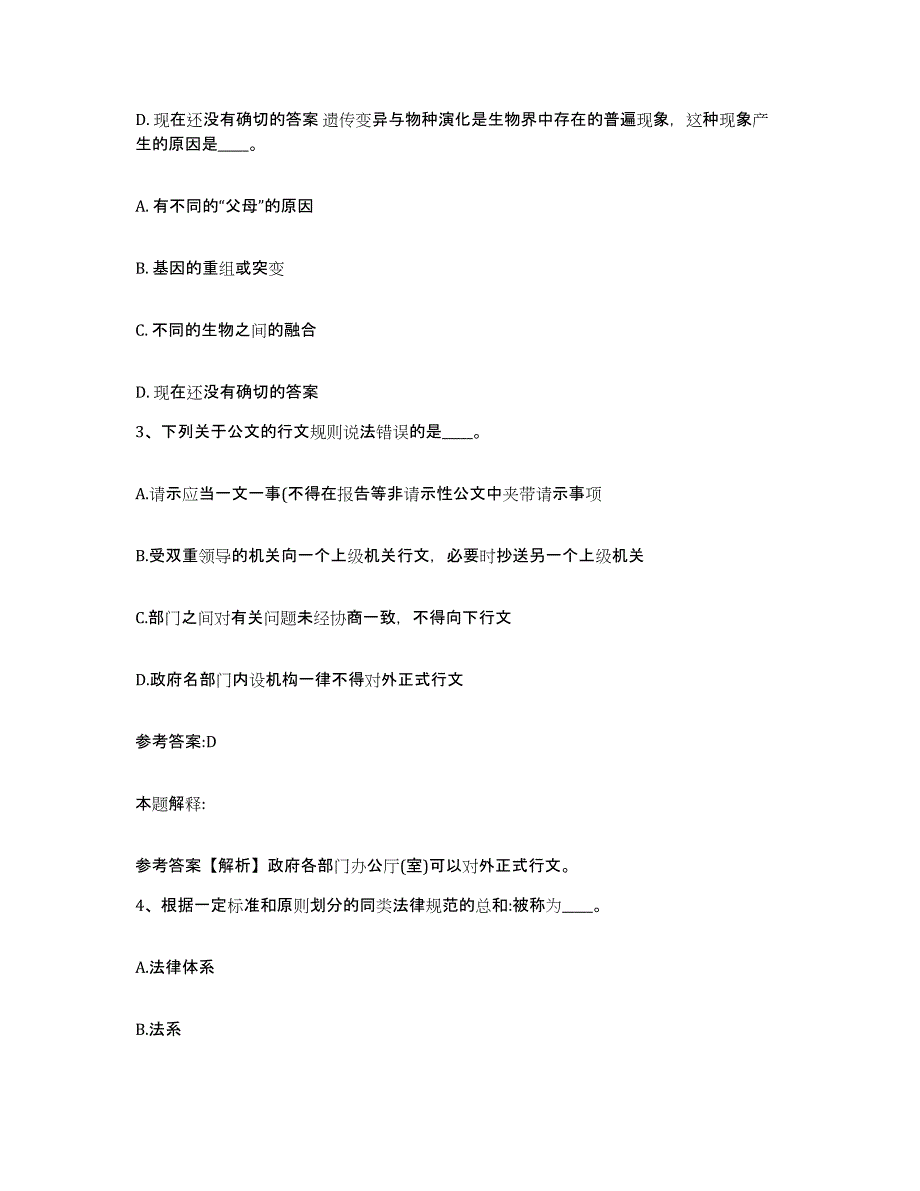 D. 现在还没有确切的答案 遗传变异与物种演化是生物界中存在的普遍现象，这种现象产生的原因是____。

A. 有不同的“父母”的原因

B. 基因的重组或突变

C. 不同的生物之间的融合

D. 现在还没有确切的答案

3、下列关于公文的行文规则说法错误的是____。

A.请示应当一文一事(不得在报告等非请示性公文中夹带请示事项

B.受双重领导的机关向一个上级机关行文，必要时抄送另一个上级机关

C.部门之间对有关问题未经协商一致，不得向下行文

D.政府名部门内设机构一律不得对外正式行文

参考答案:D

本题解释:

参考答案【解析】政府各部门办公厅(室)可以对外正式行文。

4、根据一定标准和原则划分的同类法律规范的总和:被称为____。

A.法律体系

B.法系